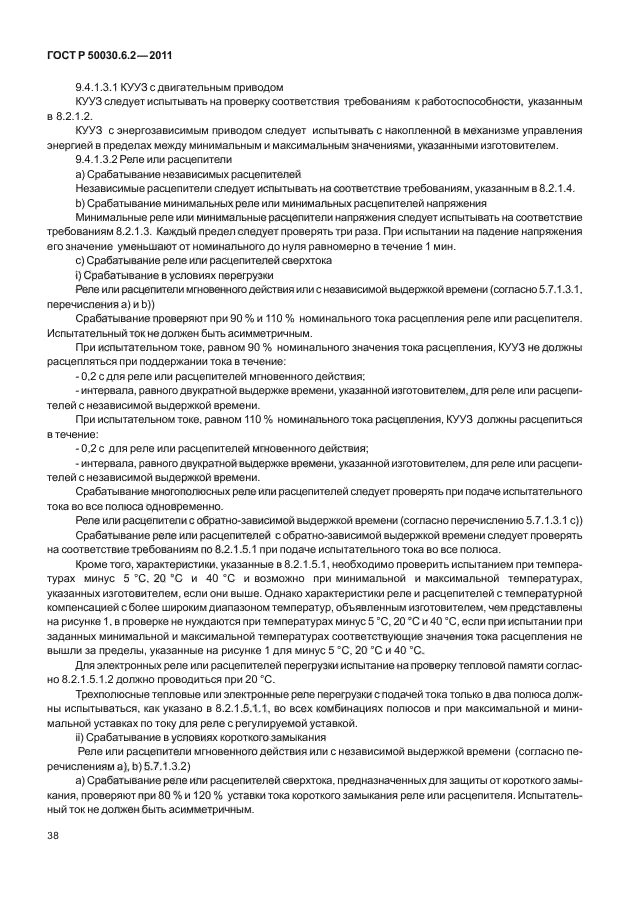 ГОСТ Р 50030.6.2—2011

9.4.1.3.1 КУУЗ с двигательным приводом

КУУЗ следует испытывать на проверку соответствия требованиям к работоспособности, указанным в 8.2.1.2.

КУУЗ с энергозависимым приводом следует испытывать с накопленной в механизме управления энергией в пределах между минимальным и максимальным значениями, указанными изготовителем.

9.4.1.3.2 Реле или расцепители

a) Срабатывание независимых расцепителей

Независимые расцепители следует испытывать на соответствие требованиям, указанным в 8.2.1.4.

b) Срабатывание минимальных реле или минимальных расцепителей напряжения

Минимальные реле или минимальные расцепители напряжения следует испытывать на соответствие требованиям 8.2.1.3. Каждый предел следует проверять три раза. При испытании на падение напряжения его значение уменьшают от номинального до нуля равномерно в течение 1 мин.

c) Срабатывание реле или расцепителей сверхтока

i) Срабатывание в условиях перегрузки

Реле или расцепители мгновенного действия или с независимой выдержкой времени (согласно 5.7.1.3.1, перечисления a) и b))

Срабатывание проверяют при 90 % и 110 % номинального тока расцепления реле или расцепителя. Испытательный ток не должен быть асимметричным.

При испытательном токе, равном 90 % номинального значения тока расцепления, КУУЗ не должны расцепляться при поддержании тока в течение:

- 0,2 с для реле или расцепителей мгновенного действия;

- интервала, равного двукратной выдержке времени, указанной изготовителем, для реле или расцепителей с независимой выдержкой времени.

При испытательном токе, равном 110 % номинального тока расцепления, КУУЗ должны расцепиться в течение:

- 0,2 с для реле или расцепителей мгновенного действия;

- интервала, равного двукратной выдержке времени, указанной изготовителем, для реле или расцепителей с независимой выдержкой времени.

Срабатывание многополюсных реле или расцепителей следует проверять при подаче испытательного тока во все полюса одновременно.

Реле или расцепители с обратно-зависимой выдержкой времени (согласно перечислению 5.7.1.3.1 c))

Срабатывание реле или расцепителей с обратно-зависимой выдержкой времени следует проверять на соответствие требованиям по 8.2.1.5.1 при подаче испытательного тока во все полюса.

Кроме того, характеристики, указанные в 8.2.1.5.1, необходимо проверить испытанием при температурах минус 5 °С, 20 °С и 40 °С и возможно при минимальной и максимальной температурах, указанных изготовителем, если они выше. Однако характеристики реле и расцепителей с температурной компенсацией с более широким диапазоном температур, объявленным изготовителем, чем представлены на рисунке 1, в проверке не нуждаются при температурах минус 5 °С, 20 °С и 40 °С, если при испытании при заданных минимальной и максимальной температурах соответствующие значения тока расцепления не вышли за пределы, указанные на рисунке 1 для минус 5 °С, 20 °С и 40 °С.

Для электронных реле или расцепителей перегрузки испытание на проверку тепловой памяти согласно 8.2.1.5.1.2 должно проводиться при 20 °С.

Трехполюсные тепловые или электронные реле перегрузки с подачей тока только в два полюса должны испытываться, как указано в 8.2.1.5.1.1, во всех комбинациях полюсов и при максимальной и минимальной уставках по току для реле с регулируемой уставкой.

ii) Срабатывание в условиях короткого замыкания

Реле или расцепители мгновенного действия или с независимой выдержкой времени (согласно перечислениям a), b) 5.7.1.3.2)

a) Срабатывание реле или расцепителей сверхтока, предназначенных для защиты от короткого замыкания, проверяют при 80 % и 120 % уставки тока короткого замыкания реле или расцепителя. Испытательный ток не должен быть асимметричным.

38